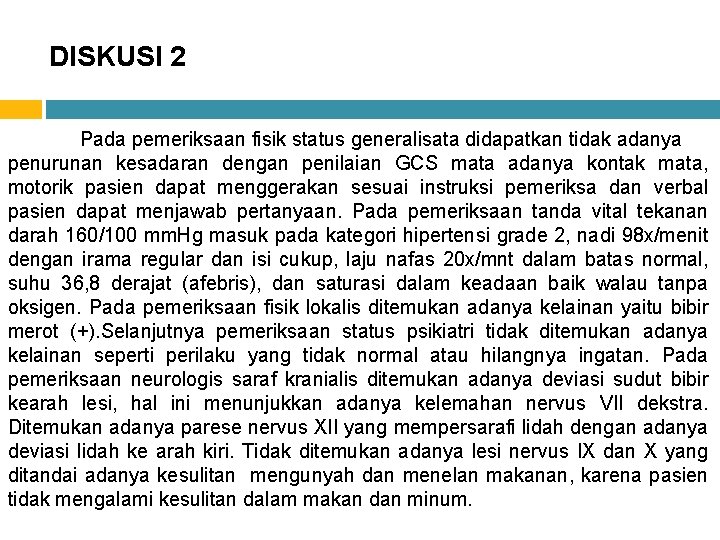 DISKUSI 2

Pada pemeriksaan fisik status generalisata didapatkan tidak adanya penurunan kesadaran dengan penilaian GCS mata adanya kontak mata, motorik pasien dapat menggerakan sesuai instruksi pemeriksa dan verbal pasien dapat menjawab pertanyaan. Pada pemeriksaan tanda vital tekanan darah 160/100 mmHg masuk pada kategori hipertensi grade 2, nadi 98x/menit dengan irama regular dan isi cukup, laju nafas 20x/mnt dalam batas normal, suhu 36,8 derajat (afebris), dan saturasi dalam keadaan baik walau tanpa oksigen. Pada pemeriksaan fisik lokalis ditemukan adanya kelainan yaitu bibir merot (+).Selanjutnya pemeriksaan status psikiatri tidak ditemukan adanya kelainan seperti perilaku yang tidak normal atau hilangnya ingatan. Pada pemeriksaan neurologis saraf kranialis ditemukan adanya deviasi sudut bibir kearah lesi, hal ini menunjukkan adanya kelemahan nervus VII dekstra. Ditemukan adanya parese nervus XII yang mempersarafi lidah dengan adanya deviasi lidah ke arah kiri. Tidak ditemukan adanya lesi nervus IX dan X yang ditandai adanya kesulitan mengunyah dan menelan makanan, karena pasien tidak mengalami kesulitan dalam makan dan minum.